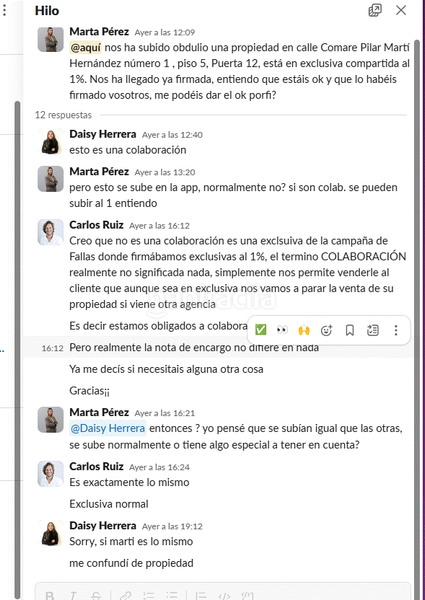 Hilo

Marta Pérez Ayer a las 12:09
@aquí nos ha subido obdulio una propiedad en calle Comare Pilar Martí Hernández número 1 , piso 5, Puerta 12, está en exclusiva compartida al 1%. Nos ha llegado ya firmada, entiendo que estáis ok y que lo habéis firmado vosotros, me podéis dar el ok porfi?

12 respuestas

Daisy Herrera Ayer a las 12:40
esto es una colaboración

Marta Pérez Ayer a las 13:20
pero esto se sube en la app, normalmente no? si son colab. se pueden subir al 1 entiendo

Carlos Ruiz Ayer a las 16:12
Creo que no es una colaboración es una exclsuiva de la campaña de Fallas donde firmábamos exclusivas al 1%, el termino COLABORACIÓN realmente no significada nada, simplemente nos permite venderle al cliente que aunque sea en exclusiva nos vamos a parar la venta de su propiedad si viene otra agencia

Es decir estamos obligados a colabora

16:12 Pero realmente la nota de encargo no difiere en nada

Ya me decís si necesitais alguna otra cosa

Gracias¡¡

Marta Pérez Ayer a las 16:21
@Daisy Herrera entonces ? yo pensé que se subían igual que las otras, se sube normalmente o tiene algo especial a tener en cuenta?

Carlos Ruiz Ayer a las 16:24
Es exactamente lo mismo

Exclusiva normal

Daisy Herrera Ayer a las 19:12
Sorry, si marti es lo mismo

me confundí de propiedad